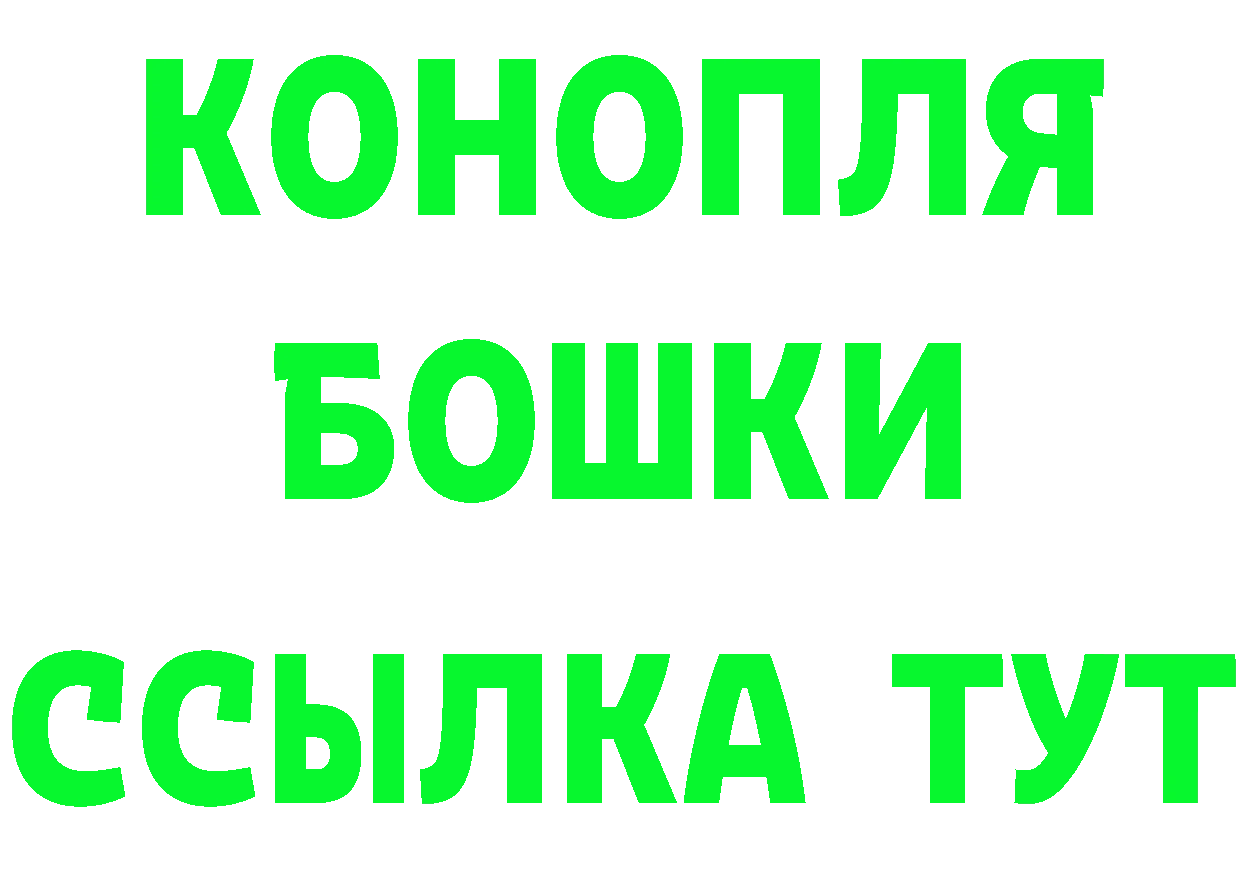 КОНОПЛЯ
БОШКИ
ССЫЛКА ТУТ